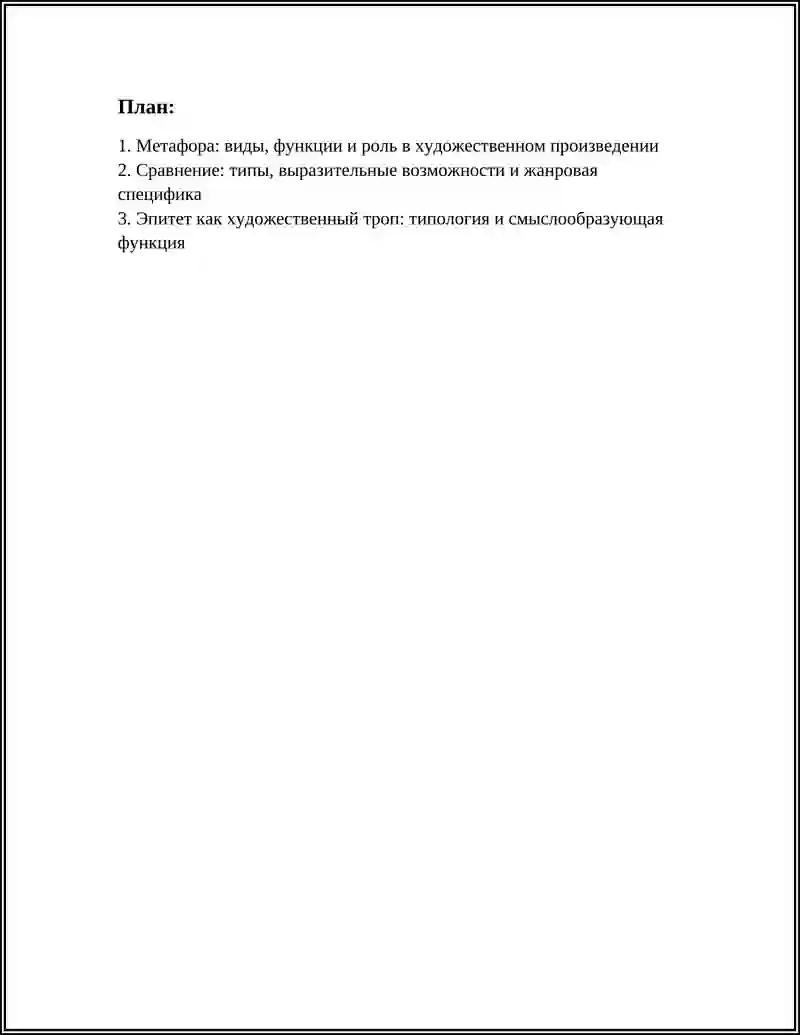 План:

1. Метафора: виды, функции и роль в художественном произведении
2. Сравнение: типы, выразительные возможности и жанровая специфика
3. Эпитет как художественный троп: типология и смыслообразующая функция